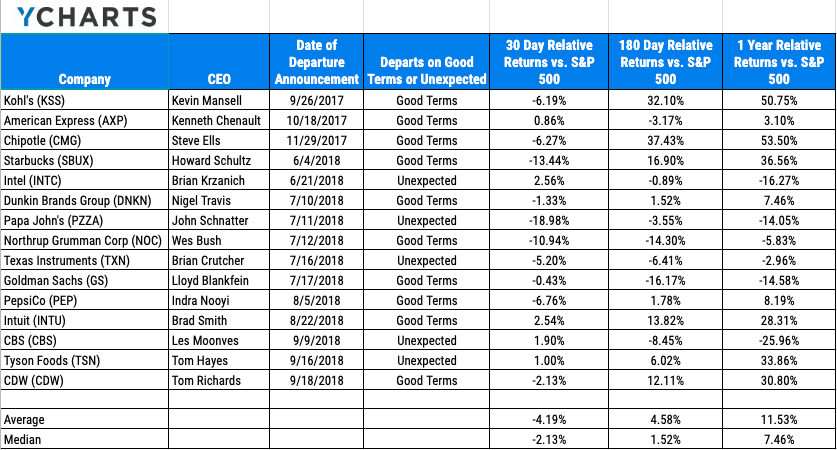 YCHARTS

| Company | CEO | Date of Departure Announcement | Departs on Good Terms or Unexpected | 30 Day Relative Returns vs. S&P 500 | 180 Day Relative Returns vs. S&P 500 | 1 Year Relative Returns vs. S&P 500 |
|---|---|---|---|---|---|---|
| Kohl's (KSS) | Kevin Mansell | 9/26/2017 | Good Terms | -6.19% | 32.10% | 50.75% |
| American Express (AXP) | Kenneth Chenault | 10/18/2017 | Good Terms | 0.86% | -3.17% | 3.10% |
| Chipotle (CMG) | Steve Ells | 11/29/2017 | Good Terms | -6.27% | 37.43% | 53.50% |
| Starbucks (SBUX) | Howard Schultz | 6/4/2018 | Good Terms | -13.44% | 16.90% | 36.56% |
| Intel (INTC) | Brian Krzanich | 6/21/2018 | Unexpected | 2.56% | -0.89% | -16.27% |
| Dunkin Brands Group (DNKN) | Nigel Travis | 7/10/2018 | Good Terms | -1.33% | 1.52% | 7.46% |
| Papa John's (PZZA) | John Schnatter | 7/11/2018 | Unexpected | -18.98% | -3.55% | -14.05% |
| Northrup Grumman Corp (NOC) | Wes Bush | 7/12/2018 | Good Terms | -10.94% | -14.30% | -5.83% |
| Texas Instruments (TXN) | Brian Crutcher | 7/16/2018 | Unexpected | -5.20% | -6.41% | -2.96% |
| Goldman Sachs (GS) | Lloyd Blankfein | 7/17/2018 | Good Terms | -0.43% | -16.17% | -14.58% |
| PepsiCo (PEP) | Indra Nooyi | 8/5/2018 | Good Terms | -6.76% | 1.78% | 8.19% |
| Intuit (INTU) | Brad Smith | 8/22/2018 | Good Terms | 2.54% | 13.82% | 28.31% |
| CBS (CBS) | Les Moonves | 9/9/2018 | Unexpected | 1.90% | -8.45% | -25.96% |
| Tyson Foods (TSN) | Tom Hayes | 9/16/2018 | Unexpected | 1.00% | 6.02% | 33.86% |
| CDW (CDW) | Tom Richards | 9/18/2018 | Good Terms | -2.13% | 12.11% | 30.80% |
| | | | | | | |
| Average | | | | -4.19% | 4.58% | 11.53% |
| Median | | | | -2.13% | 1.52% | 7.46% |